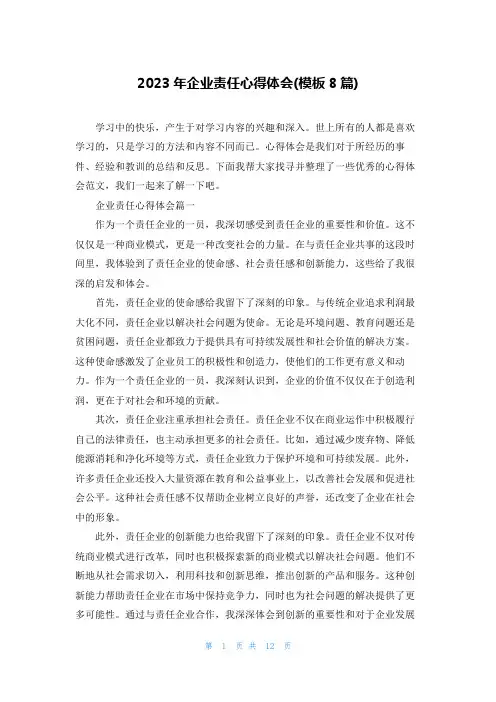 2023 年企业责任心得体会(模板 8 篇)

学习中的快乐，产生于对学习内容的兴趣和深入。世上所有的人都是喜欢学习的，只是学习的方法和内容不同而已。心得体会是我们对于所经历的事件、经验和教训的总结和反思。下面我帮大家找寻并整理了一些优秀的心得体会范文，我们一起来了解一下吧。

企业责任心得体会篇一

作为一个责任企业的一员，我深切感受到责任企业的重要性和价值。这不仅仅是一种商业模式，更是一种改变社会的力量。在与责任企业共事的这段时间里，我体验到了责任企业的使命感、社会责任感和创新能力，这些给了我很深的启发和体会。

首先，责任企业的使命感给我留下了深刻的印象。与传统企业追求利润最大化不同，责任企业以解决社会问题为使命。无论是环境问题、教育问题还是贫困问题，责任企业都致力于提供具有可持续发展性和社会价值的解决方案。这种使命感激发了企业员工的积极性和创造力，使他们的工作更有意义和动力。作为一个责任企业的一员，我深刻认识到，企业的价值不仅仅在于创造利润，更在于对社会和环境的贡献。

其次，责任企业注重承担社会责任。责任企业不仅在商业运作中积极履行自己的法律责任，也主动承担更多的社会责任。比如，通过减少废弃物、降低能源消耗和净化环境等方式，责任企业致力于保护环境和可持续发展。此外，许多责任企业还投入大量资源在教育和公益事业上，以改善社会发展和促进社会公平。这种社会责任感不仅帮助企业树立良好的声誉，还改变了企业在社会中的形象。

此外，责任企业的创新能力也给我留下了深刻的印象。责任企业不仅对传统商业模式进行改革，同时也积极探索新的商业模式以解决社会问题。他们不断地从社会需求切入，利用科技和创新思维，推出创新的产品和服务。这种创新能力帮助责任企业在市场中保持竞争力，同时也为社会问题的解决提供了更多可能性。通过与责任企业合作，我深深体会到创新的重要性和对于企业发展

第 1 页 共 12 页